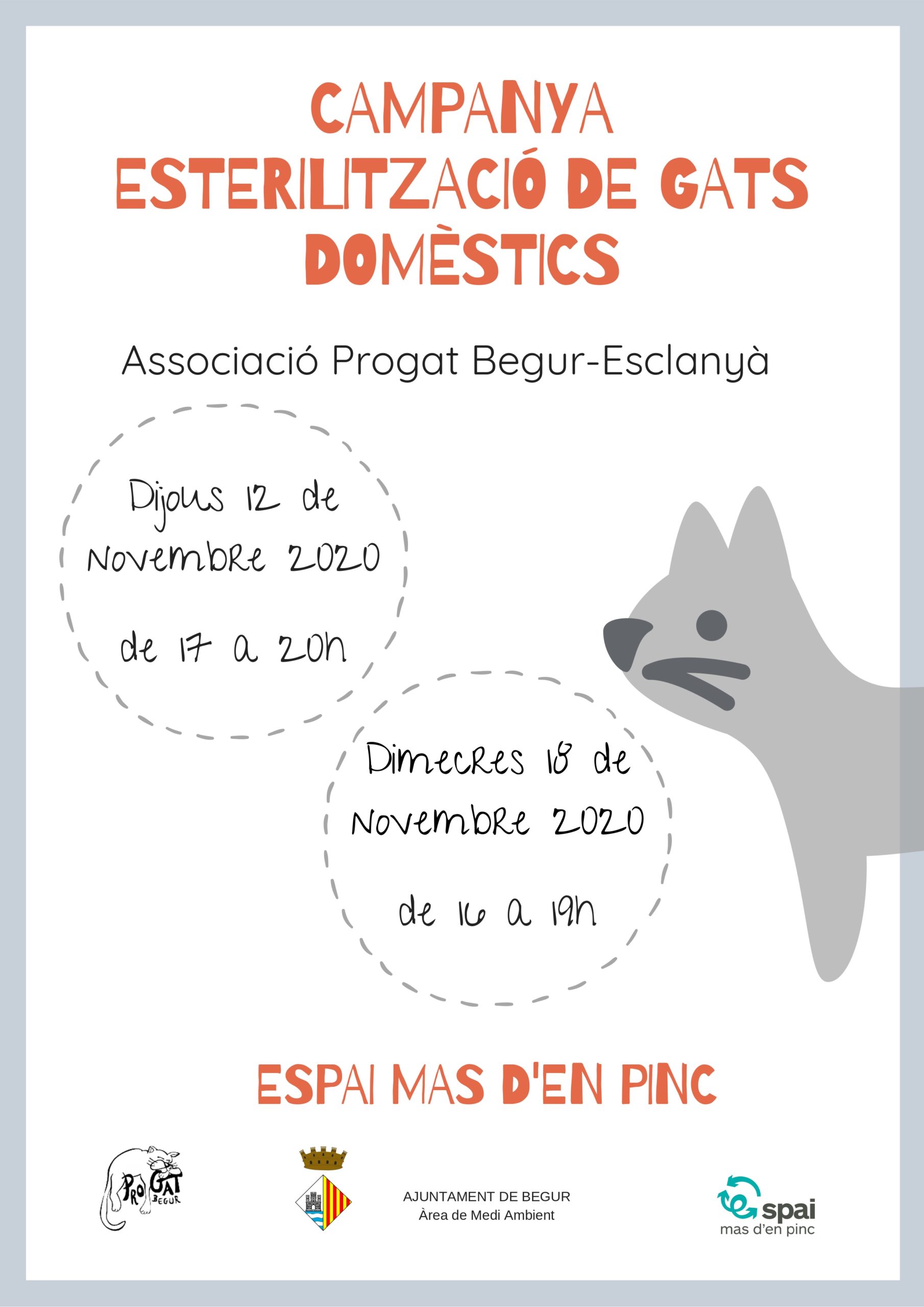 CAMPANYA
ESTERILITZACIÓ DE GATS
DOMÈSTICS

Associació Progat Begur-Esclanyà

Dijous 12 de
Novembre 2020

de 17 a 20h

Dimecres 18 de
Novembre 2020

de 16 a 19h

ESPAI MAS D'EN PINC

PRO GAT BEGUR

AJUNTAMENT DE BEGUR
Àrea de Medi Ambient

espai
mas d'en pinc